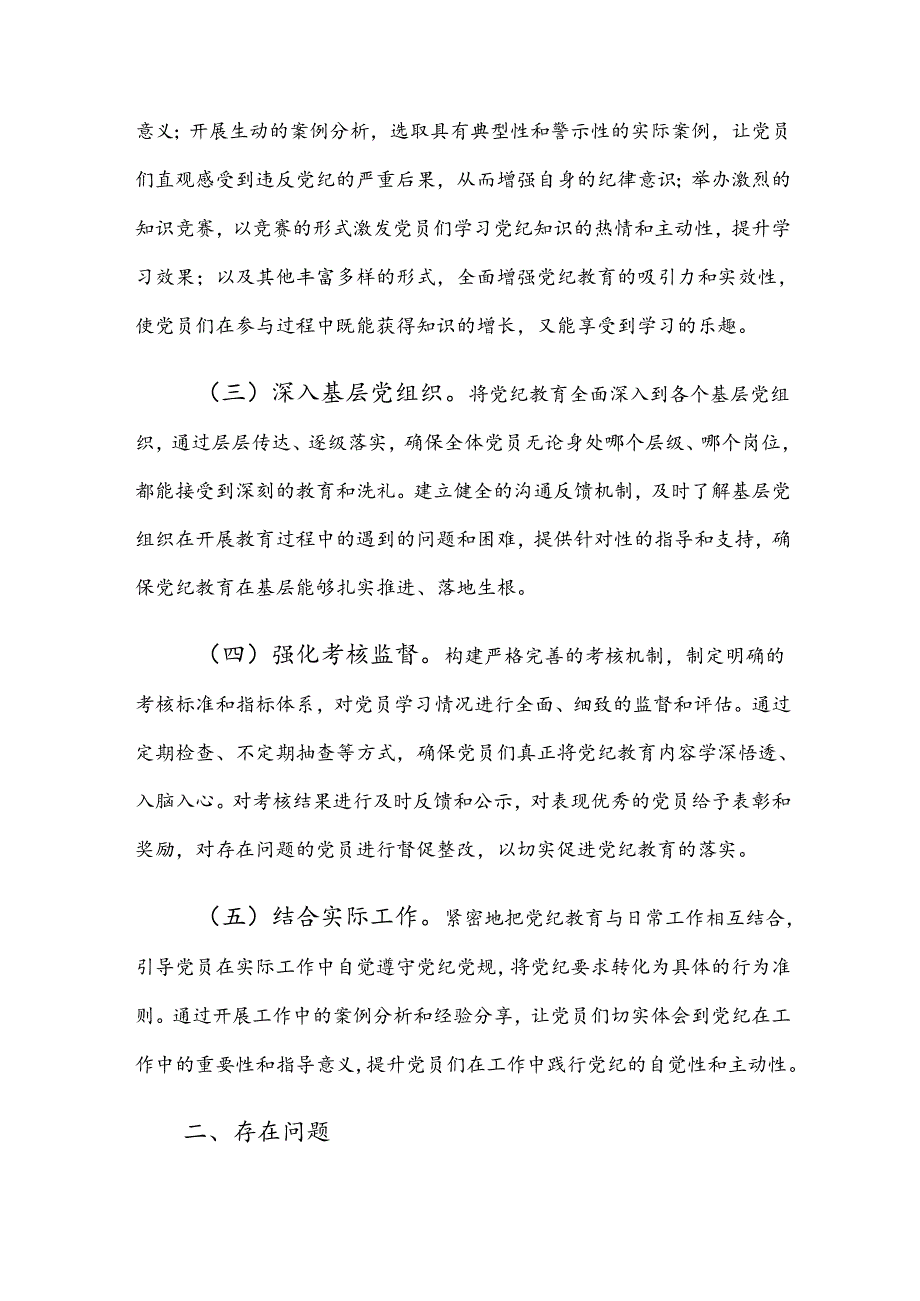 意义；开展生动的案例分析，选取具有典型性和警示性的实际案例，让党员们直观感受到违反党纪的严重后果，从而增强自身的纪律意识；举办激烈的知识竞赛，以竞赛的形式激发党员们学习党纪知识的热情和主动性，提升学习效果；以及其他丰富多样的形式，全面增强党纪教育的吸引力和实效性，使党员们在参与过程中既能获得知识的增长，又能享受到学习的乐趣。

（三）深入基层党组织。将党纪教育全面深入到各个基层党组织，通过层层传达、逐级落实，确保全体党员无论身处哪个层级、哪个岗位，都能接受到深刻的教育和洗礼。建立健全的沟通反馈机制，及时了解基层党组织在开展教育过程中的遇到的问题和困难，提供针对性的指导和支持，确保党纪教育在基层能够扎实推进、落地生根。

（四）强化考核监督。构建严格完善的考核机制，制定明确的考核标准和指标体系，对党员学习情况进行全面、细致的监督和评估。通过定期检查、不定期抽查等方式，确保党员们真正将党纪教育内容学深悟透、入脑入心。对考核结果进行及时反馈和公示，对表现优秀的党员给予表彰和奖励，对存在问题的党员进行督促整改，以切实促进党纪教育的落实。

（五）结合实际工作。紧密地把党纪教育与日常工作相互结合，引导党员在实际工作中自觉遵守党纪党规，将党纪要求转化为具体的行为准则。通过开展工作中的案例分析和经验分享，让党员们切实体会到党纪在工作中的重要性和指导意义，提升党员们在工作中践行党纪的自觉性和主动性。

二、存在问题